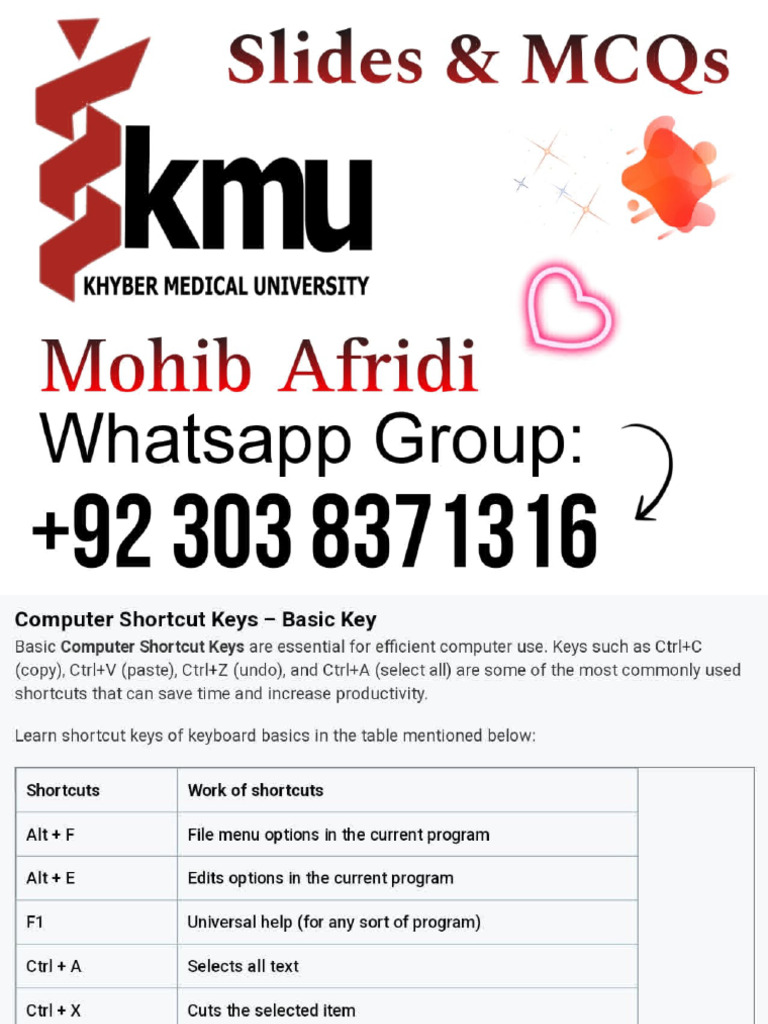 Slides & MCQs

kmu
KHYBER MEDICAL UNIVERSITY

Mohib Afridi
Whatsapp Group:
+92 303 8371316

Computer Shortcut Keys – Basic Key
Basic Computer Shortcut Keys are essential for efficient computer use. Keys such as Ctrl+C (copy), Ctrl+V (paste), Ctrl+Z (undo), and Ctrl+A (select all) are some of the most commonly used shortcuts that can save time and increase productivity.

Learn shortcut keys of keyboard basics in the table mentioned below:

| Shortcuts | Work of shortcuts |
|---|---|
| Alt + F | File menu options in the current program |
| Alt + E | Edits options in the current program |
| F1 | Universal help (for any sort of program) |
| Ctrl + A | Selects all text |
| Ctrl + X | Cuts the selected item |